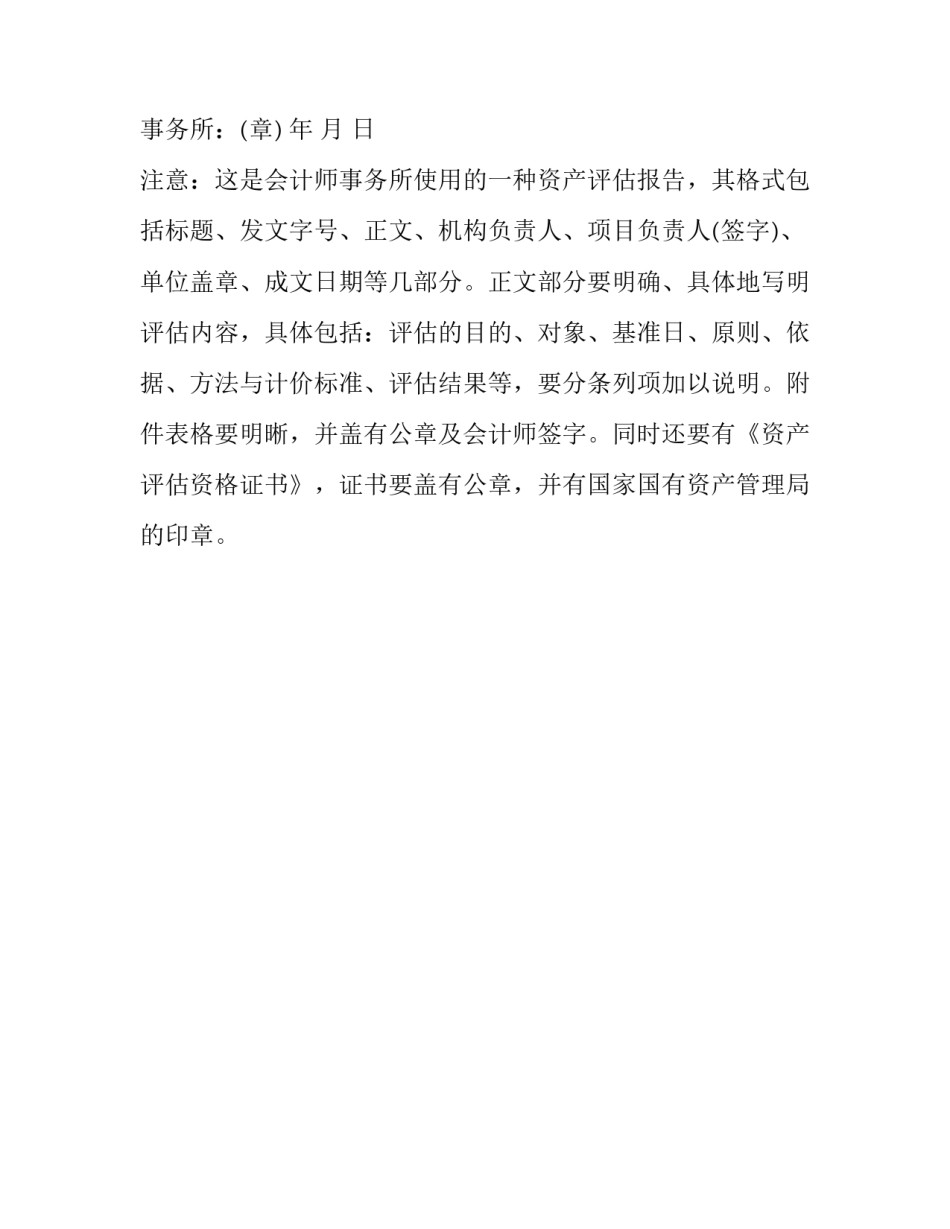 事务所：(章) 年 月 日

注意：这是会计师事务所使用的一种资产评估报告，其格式包括标题、发文字号、正文、机构负责人、项目负责人(签字)、单位盖章、成文日期等几部分。正文部分要明确、具体地写明评估内容，具体包括：评估的目的、对象、基准日、原则、依据、方法与计价标准、评估结果等，要分条列项加以说明。附件表格要明晰，并盖有公章及会计师签字。同时还要有《资产评估资格证书》，证书要盖有公章，并有国家国有资产管理局的印章。